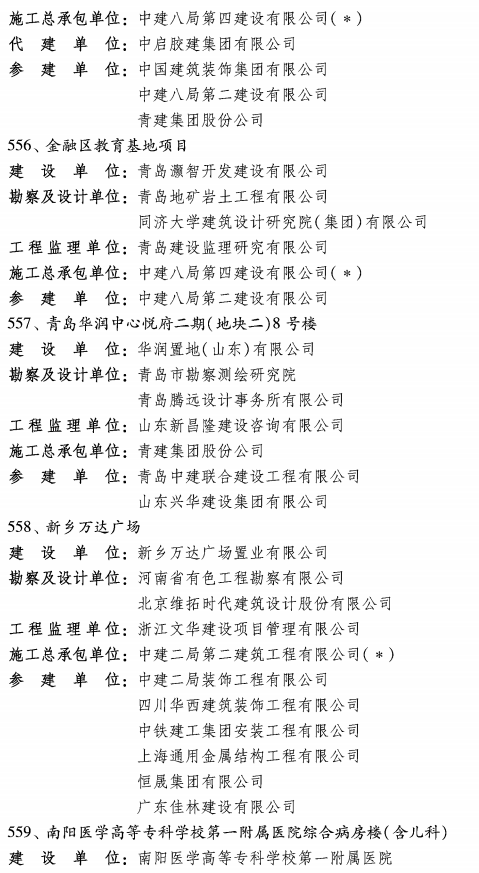 施工总承包单位：中建八局第四建设有限公司（＊）
代　建　单　位：中启胶建集团有限公司
参　建　单　位：中国建筑装饰集团有限公司
中建八局第二建设有限公司
青建集团股份公司

556、金融区教育基地项目
建　设　单　位：青岛灏智开发建设有限公司
勘察及设计单位：青岛地矿岩土工程有限公司
同济大学建筑设计研究院（集团）有限公司
工程监理单位：青岛建设监理研究有限公司
施工总承包单位：中建八局第四建设有限公司（＊）
参　建　单　位：中建八局第二建设有限公司

557、青岛华润中心悦府二期（地块二）8号楼
建　设　单　位：华润置地（山东）有限公司
勘察及设计单位：青岛市勘察测绘研究院
青岛腾远设计事务所有限公司
工程监理单位：山东新昌隆建设咨询有限公司
施工总承包单位：青建集团股份公司
参　建　单　位：青岛中建联合建设工程有限公司
山东兴华建设集团有限公司

558、新乡万达广场
建　设　单　位：新乡万达广场置业有限公司
勘察及设计单位：河南省有色工程勘察有限公司
北京维拓时代建筑设计股份有限公司
工程监理单位：浙江文华建设项目管理有限公司
施工总承包单位：中建二局第二建筑工程有限公司（＊）
参　建　单　位：中建二局装饰工程有限公司
四川华西建筑装饰工程有限公司
中铁建工集团安装工程有限公司
上海通用金属结构工程有限公司
恒晟集团有限公司
广东佳林建设有限公司

559、南阳医学高等专科学校第一附属医院综合病房楼（含儿科）
建　设　单　位：南阳医学高等专科学校第一附属医院